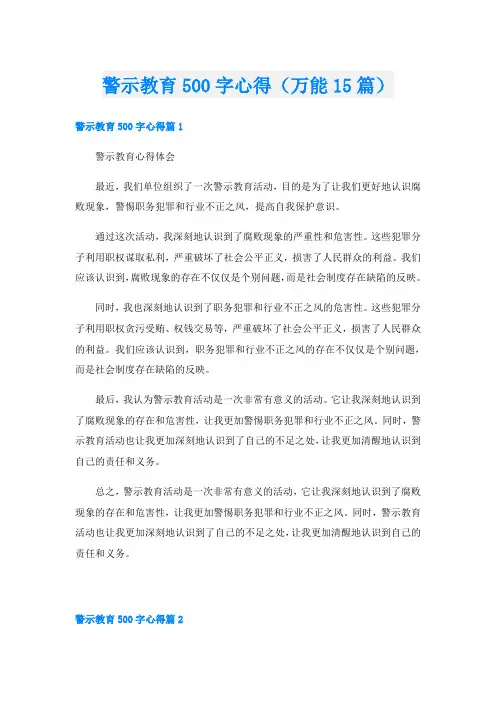 警示教育500字心得（万能15篇）

警示教育500字心得篇1

警示教育心得体会

最近，我们单位组织了一次警示教育活动，目的是为了让我们更好地认识腐败现象，警惕职务犯罪和行业不正之风，提高自我保护意识。

通过这次活动，我深刻地认识到了腐败现象的严重性和危害性。这些犯罪分子利用职权谋取私利，严重破坏了社会公平正义，损害了人民群众的利益。我们应该认识到，腐败现象的存在不仅仅是个别问题，而是社会制度存在缺陷的反映。

同时，我也深刻地认识到了职务犯罪和行业不正之风的危害性。这些犯罪分子利用职权贪污受贿、权钱交易等，严重破坏了社会公平正义，损害了人民群众的利益。我们应该认识到，职务犯罪和行业不正之风的存在不仅仅是个别问题，而是社会制度存在缺陷的反映。

最后，我认为警示教育活动是一次非常有意义的活动。它让我深刻地认识到了腐败现象的存在和危害性，让我更加警惕职务犯罪和行业不正之风。同时，警示教育活动也让我更加深刻地认识到了自己的不足之处，让我更加清醒地认识到自己的责任和义务。

总之，警示教育活动是一次非常有意义的活动，它让我深刻地认识到了腐败现象的存在和危害性，让我更加警惕职务犯罪和行业不正之风。同时，警示教育活动也让我更加深刻地认识到了自己的不足之处，让我更加清醒地认识到自己的责任和义务。

警示教育500字心得篇2